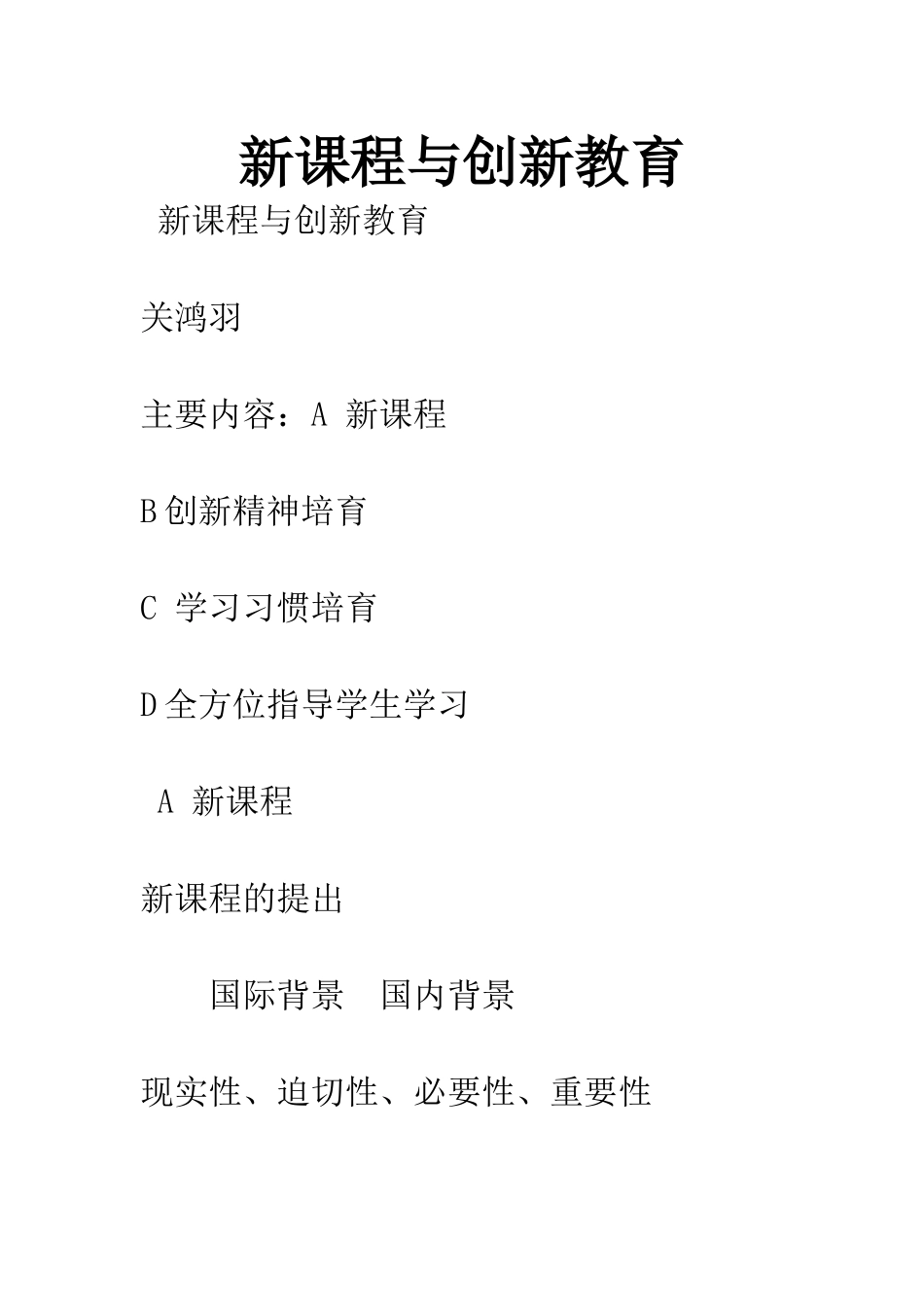 新课程与创新教育

新课程与创新教育

关鸿羽

主要内容：A 新课程

B创新精神培育

C 学习习惯培育

D全方位指导学生学习

A 新课程

新课程的提出

国际背景　国内背景

现实性、迫切性、必要性、重要性